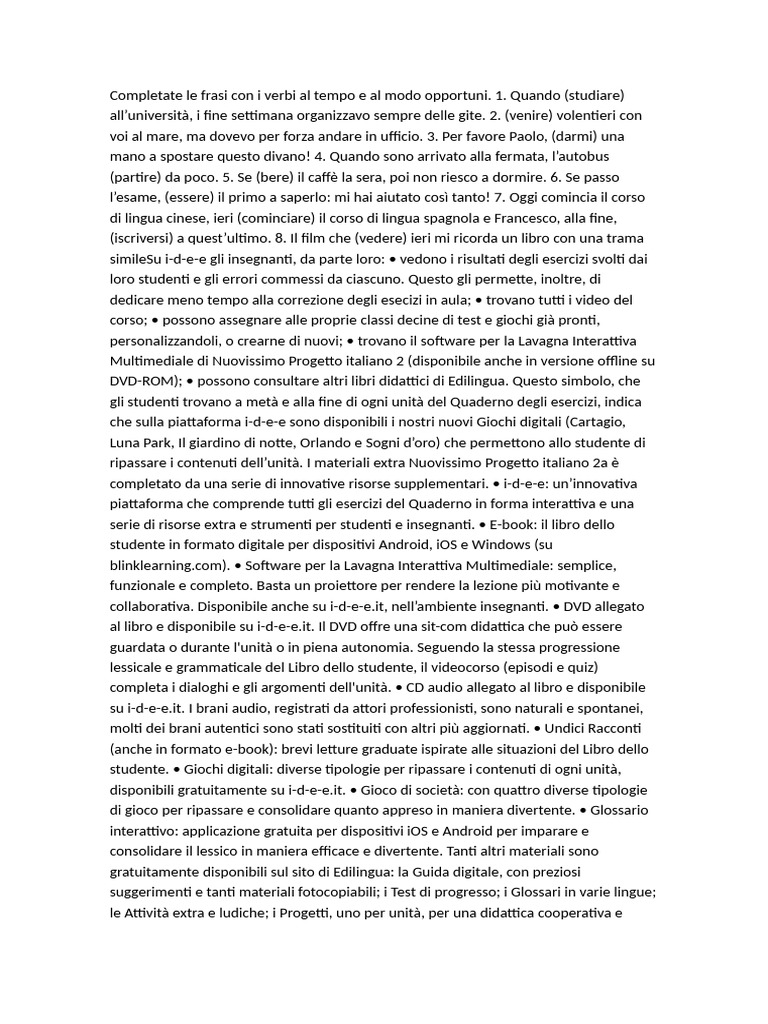 Completate le frasi con i verbi al tempo e al modo opportuni. 1. Quando (studiare) all'università, i fine settimana organizzavo sempre delle gite. 2. (venire) volentieri con voi al mare, ma dovevo per forza andare in ufficio. 3. Per favore Paolo, (darmi) una mano a spostare questo divano! 4. Quando sono arrivato alla fermata, l'autobus (partire) da poco. 5. Se (bere) il caffè la sera, poi non riesco a dormire. 6. Se passo l'esame, (essere) il primo a saperlo: mi hai aiutato così tanto! 7. Oggi comincia il corso di lingua cinese, ieri (cominciare) il corso di lingua spagnola e Francesco, alla fine, (iscriversi) a quest'ultimo. 8. Il film che (vedere) ieri mi ricorda un libro con una trama simileSu i-d-e-e gli insegnanti, da parte loro: • vedono i risultati degli esercizi svolti dai loro studenti e gli errori commessi da ciascuno. Questo gli permette, inoltre, di dedicare meno tempo alla correzione degli esecizi in aula; • trovano tutti i video del corso; • possono assegnare alle proprie classi decine di test e giochi già pronti, personalizzandoli, o crearne di nuovi; • trovano il software per la Lavagna Interattiva Multimediale di Nuovissimo Progetto italiano 2 (disponibile anche in versione offline su DVD-ROM); • possono consultare altri libri didattici di Edilingua. Questo simbolo, che gli studenti trovano a metà e alla fine di ogni unità del Quaderno degli esercizi, indica che sulla piattaforma i-d-e-e sono disponibili i nostri nuovi Giochi digitali (Cartagio, Luna Park, Il giardino di notte, Orlando e Sogni d'oro) che permettono allo studente di ripassare i contenuti dell'unità. I materiali extra Nuovissimo Progetto italiano 2a è completato da una serie di innovative risorse supplementari. • i-d-e-e: un'innovativa piattaforma che comprende tutti gli esercizi del Quaderno in forma interattiva e una serie di risorse extra e strumenti per studenti e insegnanti. • E-book: il libro dello studente in formato digitale per dispositivi Android, iOS e Windows (su blinklearning.com). • Software per la Lavagna Interattiva Multimediale: semplice, funzionale e completo. Basta un proiettore per rendere la lezione più motivante e collaborativa. Disponibile anche su i-d-e-e.it, nell'ambiente insegnanti. • DVD allegato al libro e disponibile su i-d-e-e.it. Il DVD offre una sit-com didattica che può essere guardata o durante l'unità o in piena autonomia. Seguendo la stessa progressione lessicale e grammaticale del Libro dello studente, il videocorso (episodi e quiz) completa i dialoghi e gli argomenti dell'unità. • CD audio allegato al libro e disponibile su i-d-e-e.it. I brani audio, registrati da attori professionisti, sono naturali e spontanei, molti dei brani autentici sono stati sostituiti con altri più aggiornati. • Undici Racconti (anche in formato e-book): brevi letture graduate ispirate alle situazioni del Libro dello studente. • Giochi digitali: diverse tipologie per ripassare i contenuti di ogni unità, disponibili gratuitamente su i-d-e-e.it. • Gioco di società: con quattro diverse tipologie di gioco per ripassare e consolidare quanto appreso in maniera divertente. • Glossario interattivo: applicazione gratuita per dispositivi iOS e Android per imparare e consolidare il lessico in maniera efficace e divertente. Tanti altri materiali sono gratuitamente disponibili sul sito di Edilingua: la Guida digitale, con preziosi suggerimenti e tanti materiali fotocopiabili; i Test di progresso; i Glossari in varie lingue; le Attività extra e ludiche; i Progetti, uno per unità, per una didattica cooperativa e